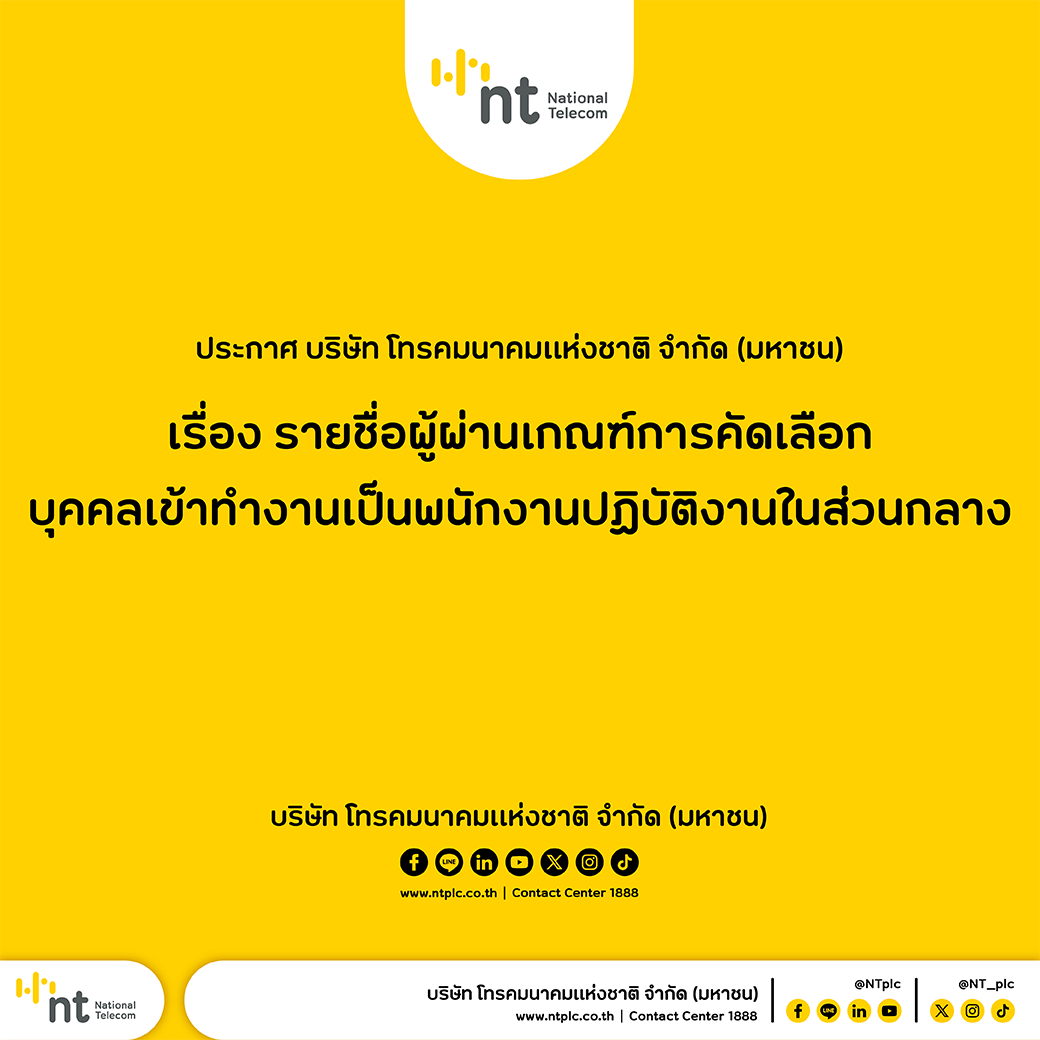 nt National Telecom

ประกาศ บริษัท โทรคมนาคมแห่งชาติ จำกัด (มหาชน)

เรื่อง รายชื่อผู้ผ่านเกณฑ์การคัดเลือก บุคคลเข้าทำงานเป็นพนักงานปฏิบัติงานในส่วนกลาง

บริษัท โทรคมนาคมแห่งชาติ จำกัด (มหาชน)

LINE

www.ntplc.co.th | Contact Center 1888

nt National Telecom

บริษัท โทรคมนาคมแห่งชาติ จำกัด (มหาชน)

www.ntplc.co.th | Contact Center 1888

@NTplc

LINE

@NT_plc